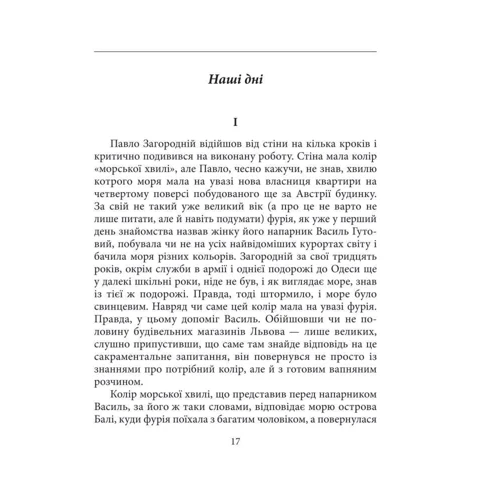 Наші дні

I

Павло Загородній відійшов від стіни на кілька кроків і критично подивився на виконану роботу. Стіна мала колір «морської хвилі», але Павло, чесно кажучи, не знав, хвилю котрого моря мала на увазі нова власниця квартири на четвертому поверсі побудованого ще за Австрії будинку. За свій не такий уже великий вік (а про це не варто не лише питати, але й навіть подумати) фурія, як уже у перший день знайомства назвав жінку його напарник Василь Гутовий, побувала чи не на усіх найвідоміших курортах світу і бачила моря різних кольорів. Загородній за свої тридцять років, окрім служби в армії і однієї подорожі до Одеси ще у далекі шкільні роки, ніде не був, і як виглядає море, знав із тієї ж подорожі. Правда, тоді штормило, і море було свинцевим. Навряд чи саме цей колір мала на увазі фурія. Правда, у цьому допоміг Василь. Обійшовши чи не половину будівельних магазинів Львова — лише великих, слушно припустивши, що саме там знайде відповідь на це сакраментальне запитання, він повернувся не просто із знаннями про потрібний колір, але й з готовим вапняним розчином.

Колір морської хвилі, що представив перед напарником Василь, за його ж таки словами, відповідає морю острова Балі, куди фурія поїхала з багатим чоловіком, а повернулася

17